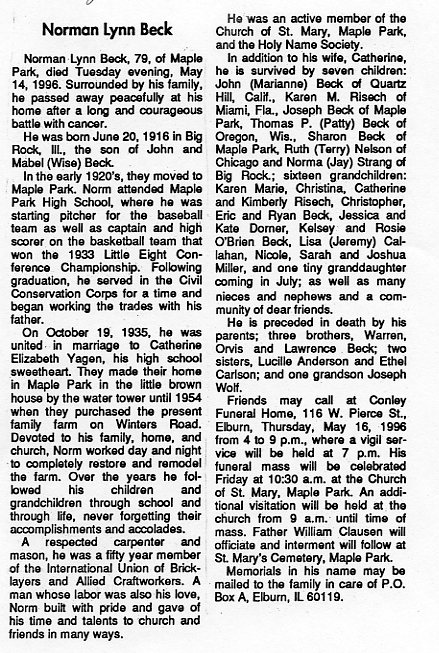 Norman Lynn Beck

Norman Lynn Beck, 79, of Maple Park, died Tuesday evening, May 14, 1996. Surrounded by his family, he passed away peacefully at his home after a long and courageous battle with cancer.

He was born June 20, 1916 in Big Rock, Ill., the son of John and Mabel (Wise) Beck.

In the early 1920's, they moved to Maple Park. Norm attended Maple Park High School, where he was starting pitcher for the baseball team as well as captain and high scorer on the basketball team that won the 1933 Little Eight Conference Championship. Following graduation, he served in the Civil Conservation Corps for a time and began working the trades with his father.

On October 19, 1935, he was united in marriage to Catherine Elizabeth Yagen, his high school sweetheart. They made their home in Maple Park in the little brown house by the water tower until 1954 when they purchased the present family farm on Winters Road. Devoted to his family, home, and church, Norm worked day and night to completely restore and remodel the farm. Over the years he followed his children and grandchildren through school and through life, never forgetting their accomplishments and accolades.

A respected carpenter and mason, he was a fifty year member of the International Union of Bricklayers and Allied Craftworkers. A man whose labor was also his love, Norm built with pride and gave of his time and talents to church and friends in many ways.

He was an active member of the Church of St. Mary, Maple Park, and the Holy Name Society.

In addition to his wife, Catherine, he is survived by seven children: John (Marianne) Beck of Quartz Hill, Calif., Karen M. Risech of Miami, Fla., Joseph Beck of Maple Park, Thomas P. (Patty) Beck of Oregon, Wis., Sharon Beck of Maple Park, Ruth (Terry) Nelson of Chicago and Norma (Jay) Strang of Big Rock.; sixteen grandchildren: Karen Marie, Christina, Catherine and Kimberly Risech, Christopher, Eric and Ryan Beck, Jessica and Kate Dorner, Kelsey and Rosie O'Brien Beck, Lisa (Jeremy) Callahan, Nicole, Sarah and Joshua Miller, and one tiny granddaughter coming in July; as well as many nieces and nephews and a community of dear friends.

He is preceded in death by his parents; three brothers, Warren, Orvis and Lawrence Beck; two sisters, Lucille Anderson and Ethel Carlson; and one grandson Joseph Wolf.

Friends may call at Conley Funeral Home, 116 W. Pierce St., Elburn, Thursday, May 16, 1996 from 4 to 9 p.m., where a vigil service will be held at 7 p.m. His funeral mass will be celebrated Friday at 10:30 a.m. at the Church of St. Mary, Maple Park. An additional visitation will be held at the church from 9 a.m. until time of mass. Father William Clausen will officiate and interment will follow at St. Mary's Cemetery, Maple Park.

Memorials in his name may be mailed to the family in care of P.O. Box A, Elburn, IL 60119.